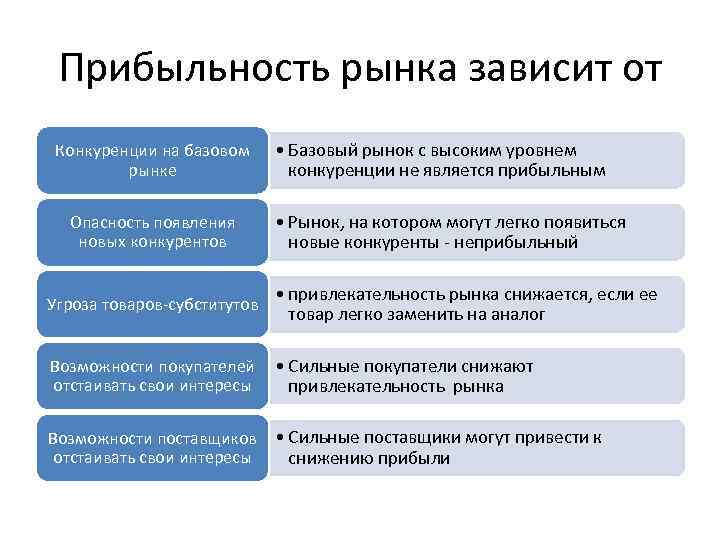 Прибыльность рынка зависит от

Конкуренции на базовом рынке

• Базовый рынок с высоким уровнем конкуренции не является прибыльным

Опасность появления новых конкурентов

• Рынок, на котором могут легко появиться новые конкуренты - неприбыльный

Угроза товаров-субститутов

• привлекательность рынка снижается, если ее товар легко заменить на аналог

Возможности покупателей отстаивать свои интересы

• Сильные покупатели снижают привлекательность рынка

Возможности поставщиков отстаивать свои интересы

• Сильные поставщики могут привести к снижению прибыли